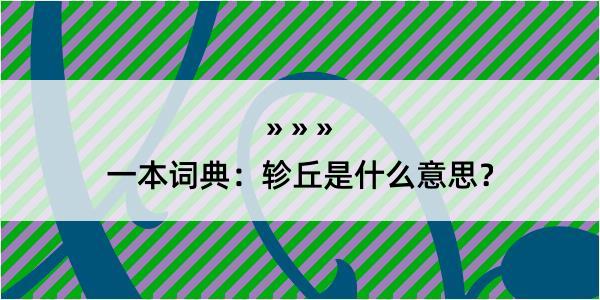 » » »

一本词典：轸丘是什么意思？